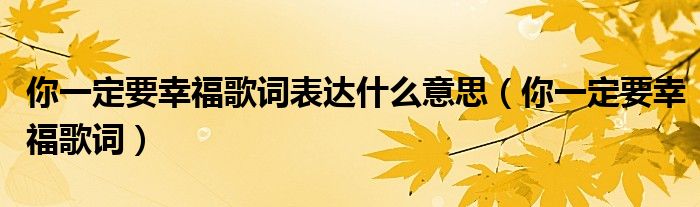 你一定要幸福歌词表达什么意思（你一定要幸福歌词）